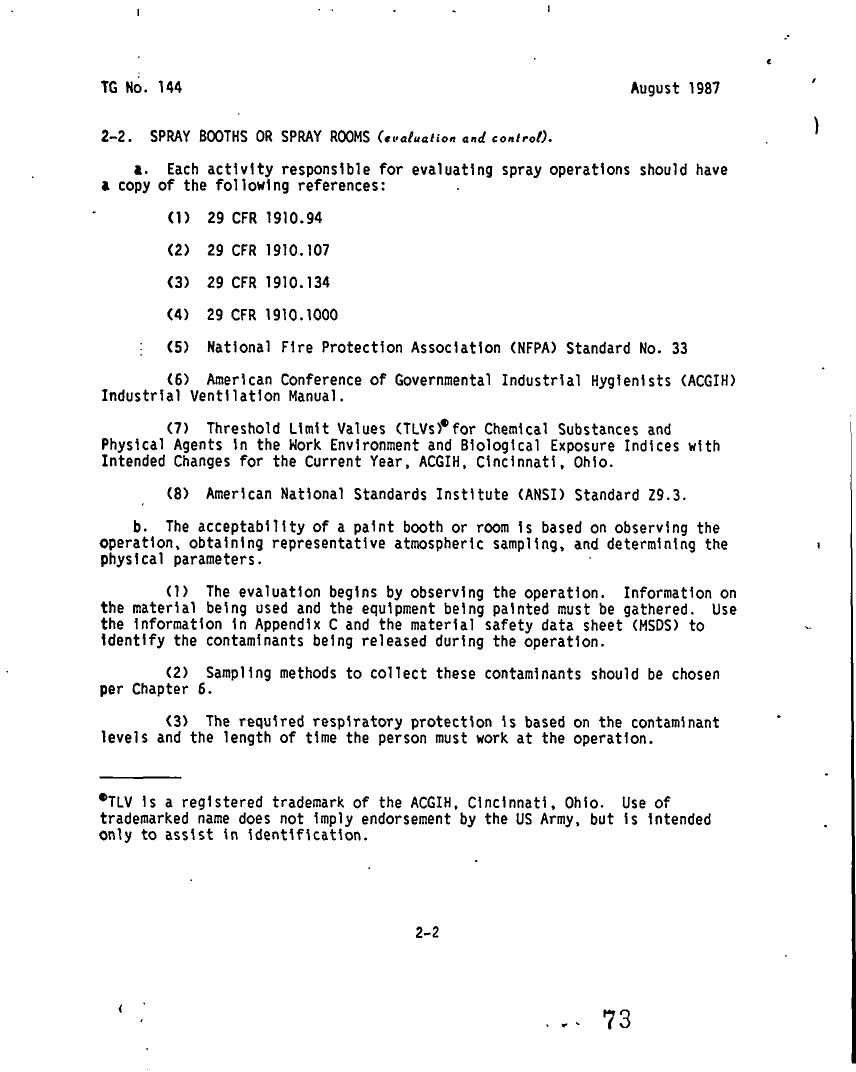 TG No. 144

August 1987

2-2. SPRAY BOOTHS OR SPRAY ROOMS (evaluation and control).

a. Each activity responsible for evaluating spray operations should have a copy of the following references:

(1) 29 CFR 1910.94

(2) 29 CFR 1910.107

(3) 29 CFR 1910.134

(4) 29 CFR 1910.1000

(5) National Fire Protection Association (NFPA) Standard No. 33

(6) American Conference of Governmental Industrial Hygienists (ACGIH) Industrial Ventilation Manual.

(7) Threshold Limit Values (TLVs)® for Chemical Substances and Physical Agents in the Work Environment and Biological Exposure Indices with Intended Changes for the Current Year, ACGIH, Cincinnati, Ohio.

(8) American National Standards Institute (ANSI) Standard Z9.3.

b. The acceptability of a paint booth or room is based on observing the operation, obtaining representative atmospheric sampling, and determining the physical parameters.

(1) The evaluation begins by observing the operation. Information on the material being used and the equipment being painted must be gathered. Use the information in Appendix C and the material safety data sheet (MSDS) to identify the contaminants being released during the operation.

(2) Sampling methods to collect these contaminants should be chosen per Chapter 6.

(3) The required respiratory protection is based on the contaminant levels and the length of time the person must work at the operation.

®TLV is a registered trademark of the ACGIH, Cincinnati, Ohio. Use of trademarked name does not imply endorsement by the US Army, but is intended only to assist in identification.

2-2

73